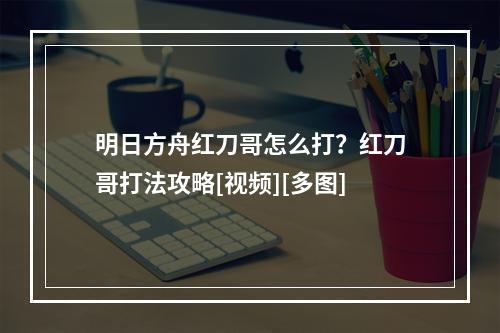 明日方舟红刀哥怎么打？红刀哥打法攻略[视频][多图]